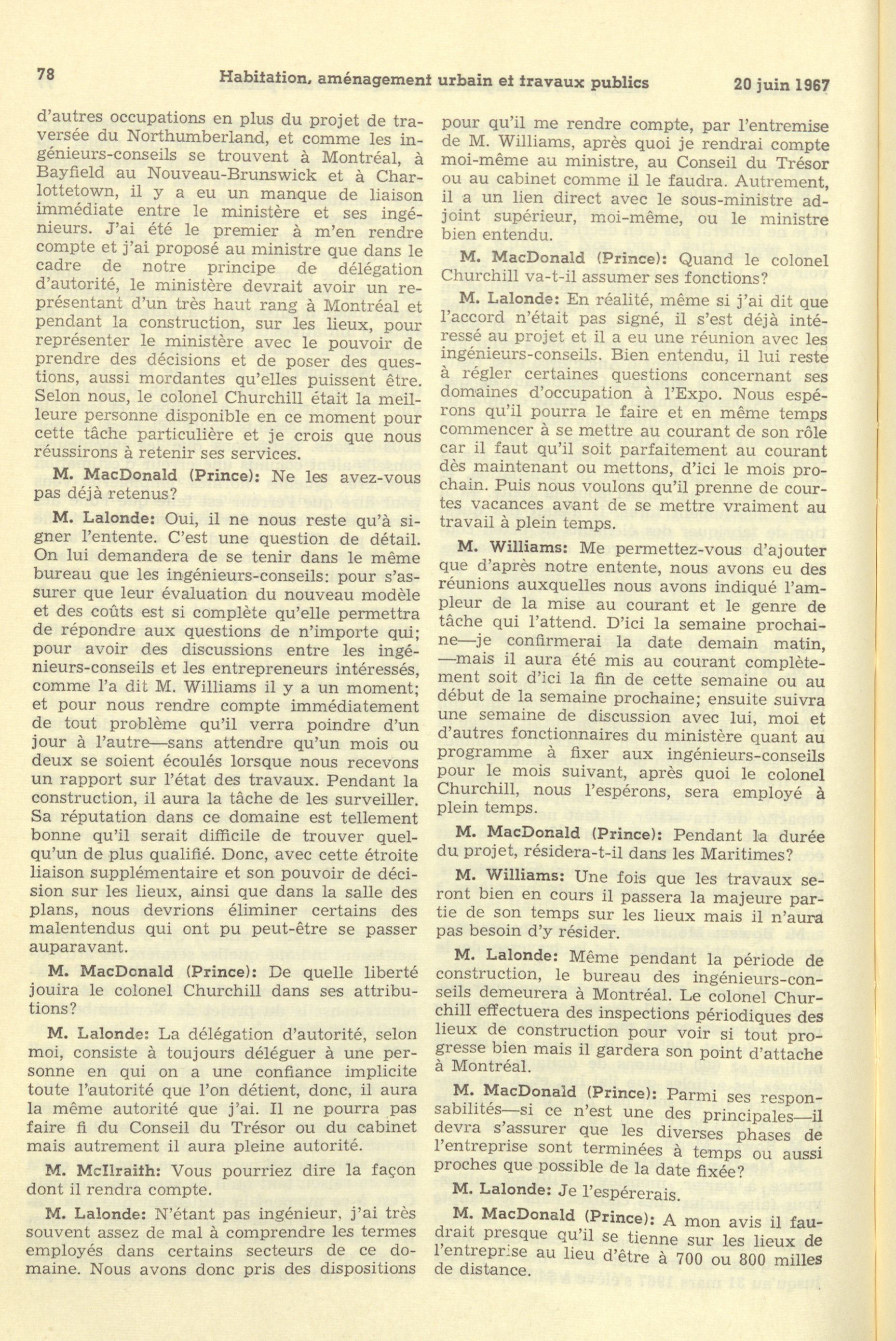 78 Habitation, aménagement urbain et travaux publics 20 juin 1967

d'autres occupations en plus du projet de traversée du Northumberland, et comme les ingénieurs-conseils se trouvent à Montréal, à Bayfield au Nouveau-Brunswick et à Charlottetown, il y a eu un manque de liaison immédiate entre le ministère et ses ingénieurs. J'ai été le premier à m'en rendre compte et j'ai proposé au ministre que dans le cadre de notre principe de délégation d'autorité, le ministère devrait avoir un représentant d'un très haut rang à Montréal et pendant la construction, sur les lieux, pour représenter le ministère avec le pouvoir de prendre des décisions et de poser des questions, aussi mordantes qu'elles puissent être. Selon nous, le colonel Churchill était la meilleure personne disponible en ce moment pour cette tâche particulière et je crois que nous réussirons à retenir ses services.

M. MacDonald (Prince): Ne les avez-vous pas déjà retenus?

M. Lalonde: Oui, il ne nous reste qu'à signer l'entente. C'est une question de détail. On lui demandera de se tenir dans le même bureau que les ingénieurs-conseils: pour s'assurer que leur évaluation du nouveau modèle et des coûts est si complète qu'elle permettra de répondre aux questions de n'importe qui; pour avoir des discussions entre les ingénieurs-conseils et les entrepreneurs intéressés, comme l'a dit M. Williams il y a un moment; et pour nous rendre compte immédiatement de tout problème qu'il verra poindre d'un jour à l'autre—sans attendre qu'un mois ou deux se soient écoulés lorsque nous recevons un rapport sur l'état des travaux. Pendant la construction, il aura la tâche de les surveiller. Sa réputation dans ce domaine est tellement bonne qu'il serait difficile de trouver quelqu'un de plus qualifié. Donc, avec cette étroite liaison supplémentaire et son pouvoir de décision sur les lieux, ainsi que dans la salle des plans, nous devrions éliminer certains des malentendus qui ont pu peut-être se passer auparavant.

M. MacDonald (Prince): De quelle liberté jouira le colonel Churchill dans ses attributions?

M. Lalonde: La délégation d'autorité, selon moi, consiste à toujours déléguer à une personne en qui on a une confiance implicite toute l'autorité que l'on détient, donc, il aura la même autorité que j'ai. Il ne pourra pas faire fi du Conseil du Trésor ou du cabinet mais autrement il aura pleine autorité.

M. McIlraith: Vous pourriez dire la façon dont il rendra compte.

M. Lalonde: N'étant pas ingénieur, j'ai très souvent assez de mal à comprendre les termes employés dans certains secteurs de ce domaine. Nous avons donc pris des dispositions pour qu'il me rendre compte, par l'entremise de M. Williams, après quoi je rendrai compte moi-même au ministre, au Conseil du Trésor ou au cabinet comme il le faudra. Autrement, il a un lien direct avec le sous-ministre adjoint supérieur, moi-même, ou le ministre bien entendu.

M. MacDonald (Prince): Quand le colonel Churchill va-t-il assumer ses fonctions?

M. Lalonde: En réalité, même si j'ai dit que l'accord n'était pas signé, il s'est déjà intéressé au projet et il a eu une réunion avec les ingénieurs-conseils. Bien entendu, il lui reste à régler certaines questions concernant ses domaines d'occupation à l'Expo. Nous espérons qu'il pourra le faire et en même temps commencer à se mettre au courant de son rôle car il faut qu'il soit parfaitement au courant dès maintenant ou mettons, d'ici le mois prochain. Puis nous voulons qu'il prenne de courtes vacances avant de se mettre vraiment au travail à plein temps.

M. Williams: Me permettez-vous d'ajouter que d'après notre entente, nous avons eu des réunions auxquelles nous avons indiqué l'ampleur de la mise au courant et le genre de tâche qui l'attend. D'ici la semaine prochaine—je confirmerai la date demain matin, —mais il aura été mis au courant complètement soit d'ici la fin de cette semaine ou au début de la semaine prochaine; ensuite suivra une semaine de discussion avec lui, moi et d'autres fonctionnaires du ministère quant au programme à fixer aux ingénieurs-conseils pour le mois suivant, après quoi le colonel Churchill, nous l'espérons, sera employé à plein temps.

M. MacDonald (Prince): Pendant la durée du projet, résidera-t-il dans les Maritimes?

M. Williams: Une fois que les travaux seront bien en cours il passera la majeure partie de son temps sur les lieux mais il n'aura pas besoin d'y résider.

M. Lalonde: Même pendant la période de construction, le bureau des ingénieurs-conseils demeurera à Montréal. Le colonel Churchill effectuera des inspections périodiques des lieux de construction pour voir si tout progresse bien mais il gardera son point d'attache à Montréal.

M. MacDonald (Prince): Parmi ses responsabilités—si ce n'est une des principales—il devra s'assurer que les diverses phases de l'entreprise sont terminées à temps ou aussi proches que possible de la date fixée?

M. Lalonde: Je l'espérerais.

M. MacDonald (Prince): A mon avis il faudrait presque qu'il se tienne sur les lieux de l'entreprise au lieu d'être à 700 ou 800 milles de distance.